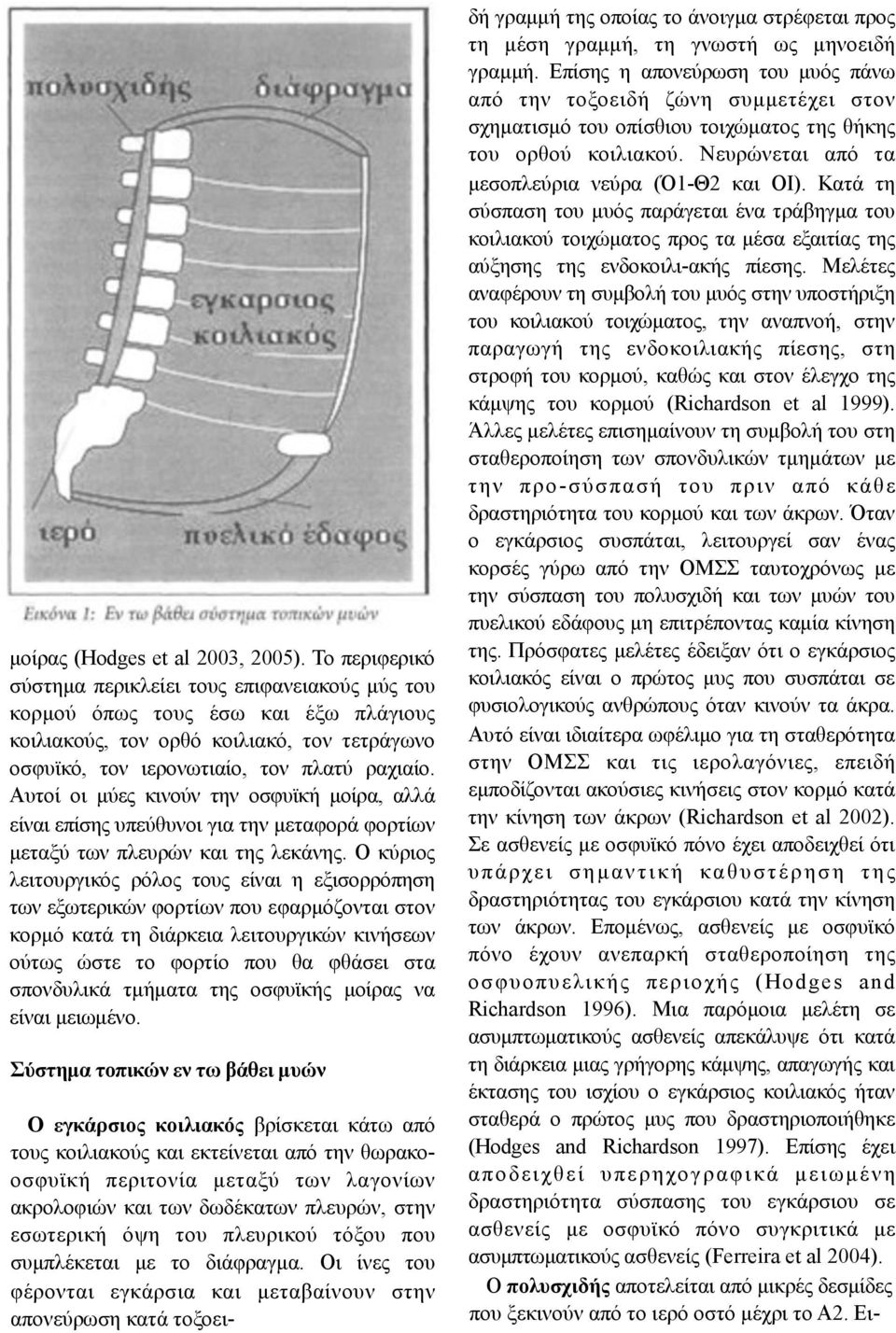 πολυσχιδής

διάφραγμα

εγκαρσιος κοιλιακός

ιερό

πυελικό έδαφος

Εικόνα 1: Εν τω βάθει σύστημα τοπικών μυών

μοίρας (Hodges et al 2003, 2005). Το περιφερικό σύστημα περικλείει τους επιφανειακούς μύς του κορμού όπως τους έσω και έξω πλάγιους κοιλιακούς, τον ορθό κοιλιακό, τον τετράγωνο οσφυϊκό, τον ιερονωτιαίο, τον πλατύ ραχιαίο. Αυτοί οι μύες κινούν την οσφυϊκή μοίρα, αλλά είναι επίσης υπεύθυνοι για την μεταφορά φορτίων μεταξύ των πλευρών και της λεκάνης. Ο κύριος λειτουργικός ρόλος τους είναι η εξισορρόπηση των εξωτερικών φορτίων που εφαρμόζονται στον κορμό κατά τη διάρκεια λειτουργικών κινήσεων ούτως ώστε το φορτίο που θα φθάσει στα σπονδυλικά τμήματα της οσφυϊκής μοίρας να είναι μειωμένο.

Σύστημα τοπικών εν τω βάθει μυών

Ο εγκάρσιος κοιλιακός βρίσκεται κάτω από τους κοιλιακούς και εκτείνεται από την θωρακοοσφυϊκή περιτονία μεταξύ των λαγονίων ακρολοφιών και των δωδέκατων πλευρών, στην εσωτερική όψη του πλευρικού τόξου που συμπλέκεται με το διάφραγμα. Οι ίνες του φέρονται εγκάρσια και μεταβαίνουν στην απονεύρωση κατά τοξοειδή γραμμή της οποίας το άνοιγμα στρέφεται προς τη μέση γραμμή, τη γνωστή ως μηνοειδή γραμμή. Επίσης η απονεύρωση του μυός πάνω από την τοξοειδή ζώνη συμμετέχει στον σχηματισμό του οπίσθιου τοιχώματος της θήκης του ορθού κοιλιακού. Νευρώνεται από τα μεσοπλεύρια νεύρα (Ό1-Θ2 και ΟΙ). Κατά τη σύσπαση του μυός παράγεται ένα τράβηγμα του κοιλιακού τοιχώματος προς τα μέσα εξαιτίας της αύξησης της ενδοκοιλι-ακής πίεσης. Μελέτες αναφέρουν τη συμβολή του μυός στην υποστήριξη του κοιλιακού τοιχώματος, την αναπνοή, στην παραγωγή της ενδοκοιλιακής πίεσης, στη στροφή του κορμού, καθώς και στον έλεγχο της κάμψης του κορμού (Richardson et al 1999). Άλλες μελέτες επισημαίνουν τη συμβολή του στη σταθεροποίηση των σπονδυλικών τμημάτων με την προ-σύσπασή του πριν από κάθε δραστηριότητα του κορμού και των άκρων. Όταν ο εγκάρσιος συσπάται, λειτουργεί σαν ένας κορσές γύρω από την ΟΜΣΣ ταυτοχρόνως με την σύσπαση του πολυσχιδή και των μυών του πυελικού εδάφους μη επιτρέποντας καμία κίνηση της. Πρόσφατες μελέτες έδειξαν ότι ο εγκάρσιος κοιλιακός είναι ο πρώτος μυς που συσπάται σε φυσιολογικούς ανθρώπους όταν κινούν τα άκρα. Αυτό είναι ιδιαίτερα ωφέλιμο για τη σταθερότητα στην ΟΜΣΣ και τις ιερολαγόνιες, επειδή εμποδίζονται ακούσιες κινήσεις στον κορμό κατά την κίνηση των άκρων (Richardson et al 2002). Σε ασθενείς με οσφυϊκό πόνο έχει αποδειχθεί ότι υπάρχει σημαντική καθυστέρηση της δραστηριότητας του εγκάρσιου κατά την κίνηση των άκρων. Επομένως, ασθενείς με οσφυϊκό πόνο έχουν ανεπαρκή σταθεροποίηση της οσφυοπυελικής περιοχής (Hodges and Richardson 1996). Μια παρόμοια μελέτη σε ασυμπτωματικούς ασθενείς απεκάλυψε ότι κατά τη διάρκεια μιας γρήγορης κάμψης, απαγωγής και έκτασης του ισχίου ο εγκάρσιος κοιλιακός ήταν σταθερά ο πρώτος μυς που δραστηριοποιήθηκε (Hodges and Richardson 1997). Επίσης έχει αποδειχθεί υπερηχογραφικά μειωμένη δραστηριότητα σύσπασης του εγκάρσιου σε ασθενείς με οσφυϊκό πόνο συγκριτικά με ασυμπτωματικούς ασθενείς (Ferreira et al 2004).

Ο πολυσχιδής αποτελείται από μικρές δεσμίδες που ξεκινούν από το ιερό οστό μέχρι το Α2. Ει-